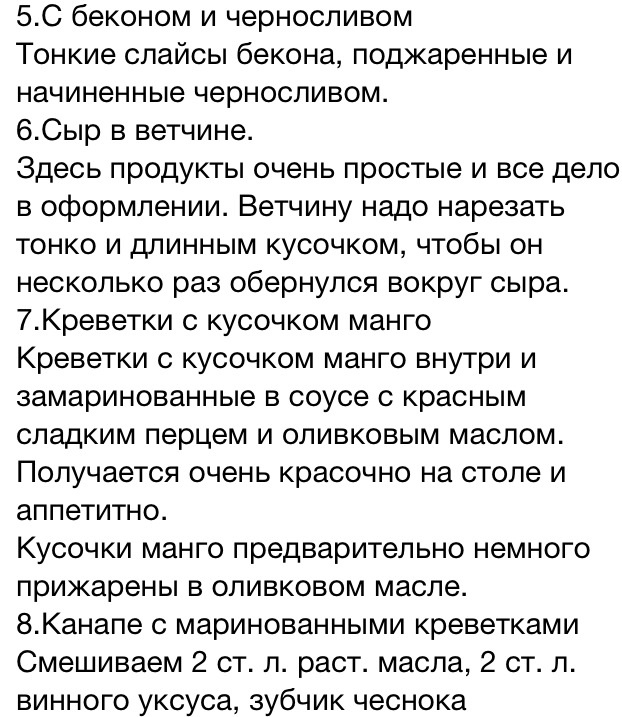 5.С беконом и черносливом
Тонкие слайсы бекона, поджаренные и начиненные черносливом.
6.Сыр в ветчине.
Здесь продукты очень простые и все дело в оформлении. Ветчину надо нарезать тонко и длинным кусочком, чтобы он несколько раз обернулся вокруг сыра.
7.Креветки с кусочком манго
Креветки с кусочком манго внутри и замаринованные в соусе с красным сладким перцем и оливковым маслом. Получается очень красочно на столе и аппетитно.
Кусочки манго предварительно немного прижарены в оливковом масле.
8.Канапе с маринованными креветками
Смешиваем 2 ст. л. раст. масла, 2 ст. л. винного уксуса, зубчик чеснока